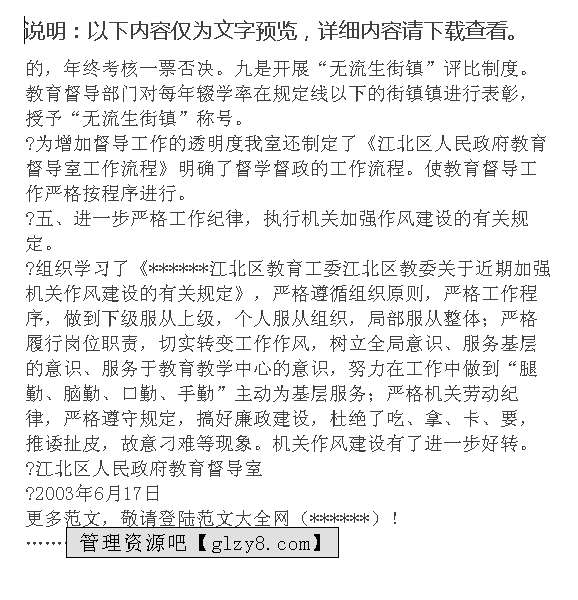 说明：以下内容仅为文字预览，详细内容请下载查看。

的，年终考核一票否决。九是开展“无流生街镇”评比制度。教育督导部门对每年辍学率在规定线以下的街镇镇进行表彰，授予“无流生街镇”称号。

?为增加督导工作的透明度我室还制定了《江北区人民政府教育督导室工作流程》明确了督学督政的工作流程。使教育督导工作严格按程序进行。

?五、进一步严格工作纪律，执行机关加强作风建设的有关规定。

?组织学习了《******江北区教育工委江北区教委关于近期加强机关作风建设的有关规定》，严格遵循组织原则，严格工作程序，做到下级服从上级，个人服从组织，局部服从整体；严格履行岗位职责，切实转变工作作风，树立全局意识、服务基层的意识、服务于教育教学中心的意识，努力在工作中做到“腿勤、脑勤、口勤、手勤”主动为基层服务；严格机关劳动纪律，严格遵守规定，搞好廉政建设，杜绝了吃、拿、卡、要，推诿扯皮，故意刁难等现象。机关作风建设有了进一步好转。

?江北区人民政府教育督导室

?2003年6月17日

更多范文，敬请登陆范文大全网（******）！

……管理资源吧【glzy8.com】